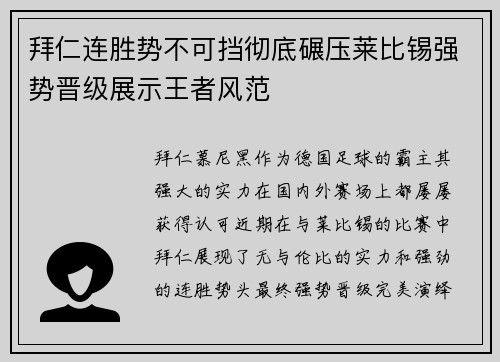 拜仁连胜势不可挡彻底碾压莱比锡强势晋级展示王者风范

拜仁慕尼黑作为德国足球的霸主其强大的实力在国内外赛场上都屡屡获得认可近期在与莱比锡的比赛中拜仁展现了无与伦比的实力和强劲的连胜势头最终强势晋级完美演绎